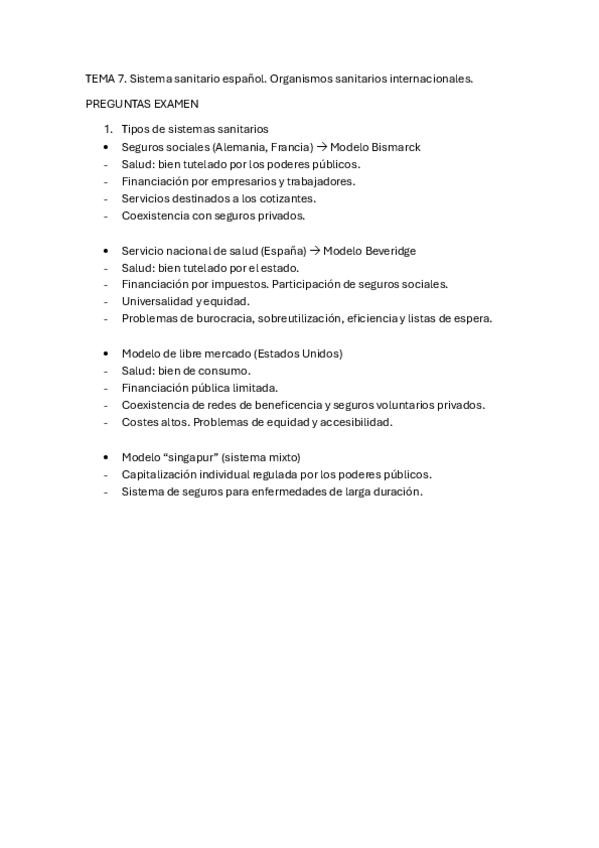 TEMA 7. Sistema sanitario español. Organismos sanitarios internacionales.

PREGUNTAS EXAMEN

1. Tipos de sistemas sanitarios
• Seguros sociales (Alemania, Francia) → Modelo Bismarck
- Salud: bien tutelado por los poderes públicos.
- Financiación por empresarios y trabajadores.
- Servicios destinados a los cotizantes.
- Coexistencia con seguros privados.

• Servicio nacional de salud (España) → Modelo Beveridge
- Salud: bien tutelado por el estado.
- Financiación por impuestos. Participación de seguros sociales.
- Universalidad y equidad.
- Problemas de burocracia, sobreutilización, eficiencia y listas de espera.

• Modelo de libre mercado (Estados Unidos)
- Salud: bien de consumo.
- Financiación pública limitada.
- Coexistencia de redes de beneficencia y seguros voluntarios privados.
- Costes altos. Problemas de equidad y accesibilidad.

• Modelo "singapur" (sistema mixto)
- Capitalización individual regulada por los poderes públicos.
- Sistema de seguros para enfermedades de larga duración.